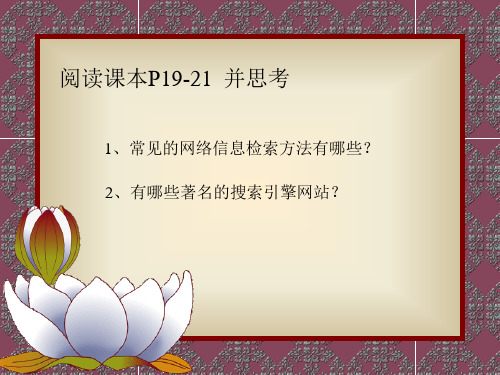 阅读课本P19-21 并思考

1、常见的网络信息检索方法有哪些？

2、有哪些著名的搜索引擎网站？